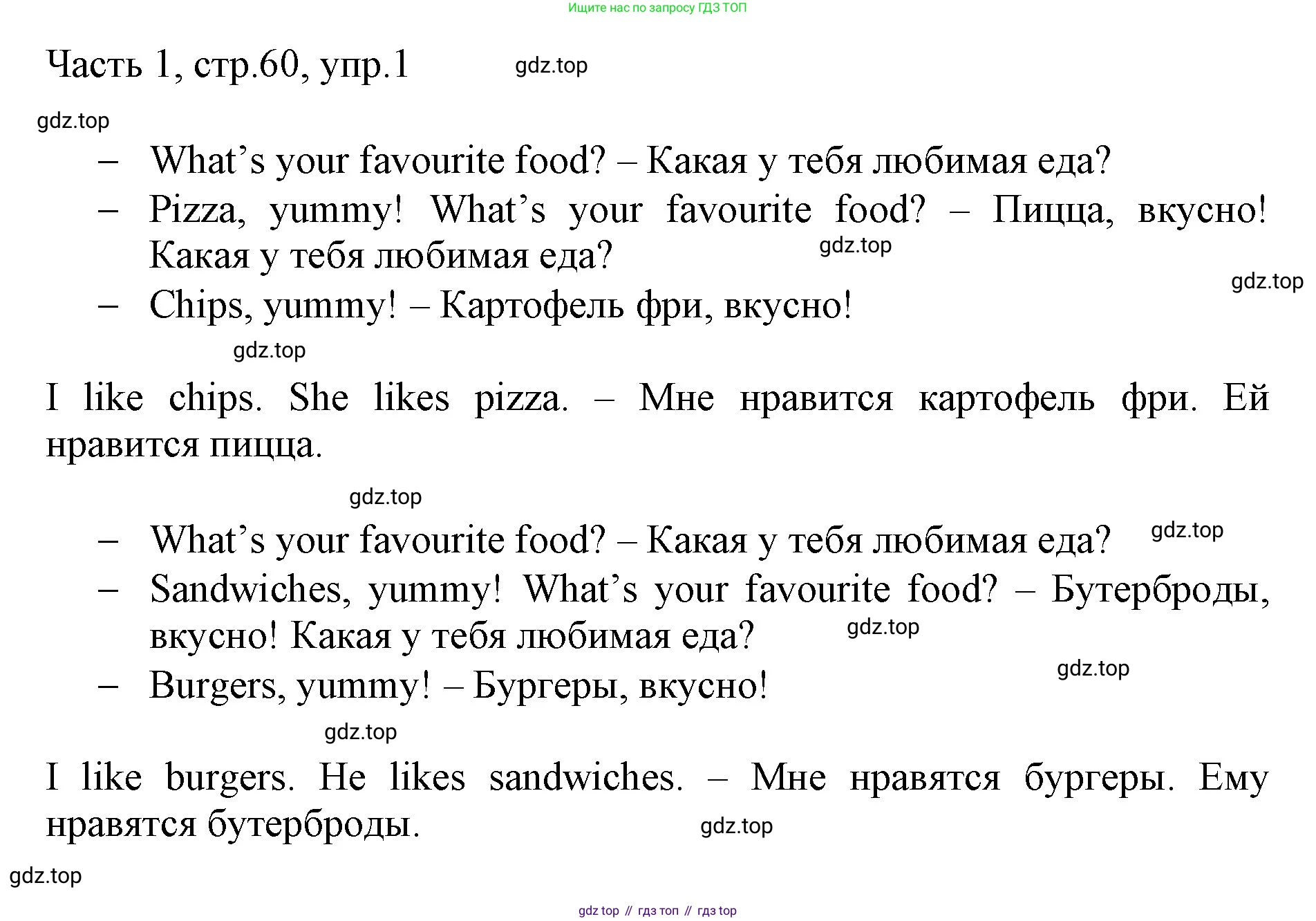 Ищите нас по запросу ГДЗ ТОП

Часть 1, стр.60, упр.1

- What's your favourite food? – Какая у тебя любимая еда?
- Pizza, yummy! What's your favourite food? – Пицца, вкусно! Какая у тебя любимая еда?
- Chips, yummy! – Картофель фри, вкусно!

I like chips. She likes pizza. – Мне нравится картофель фри. Ей нравится пицца.

- What's your favourite food? – Какая у тебя любимая еда?
- Sandwiches, yummy! What's your favourite food? – Бутерброды, вкусно! Какая у тебя любимая еда?
- Burgers, yummy! – Бургеры, вкусно!

I like burgers. He likes sandwiches. – Мне нравятся бургеры. Ему нравятся бутерброды.

gdz top // гдз топ // гдз top

gdz.top